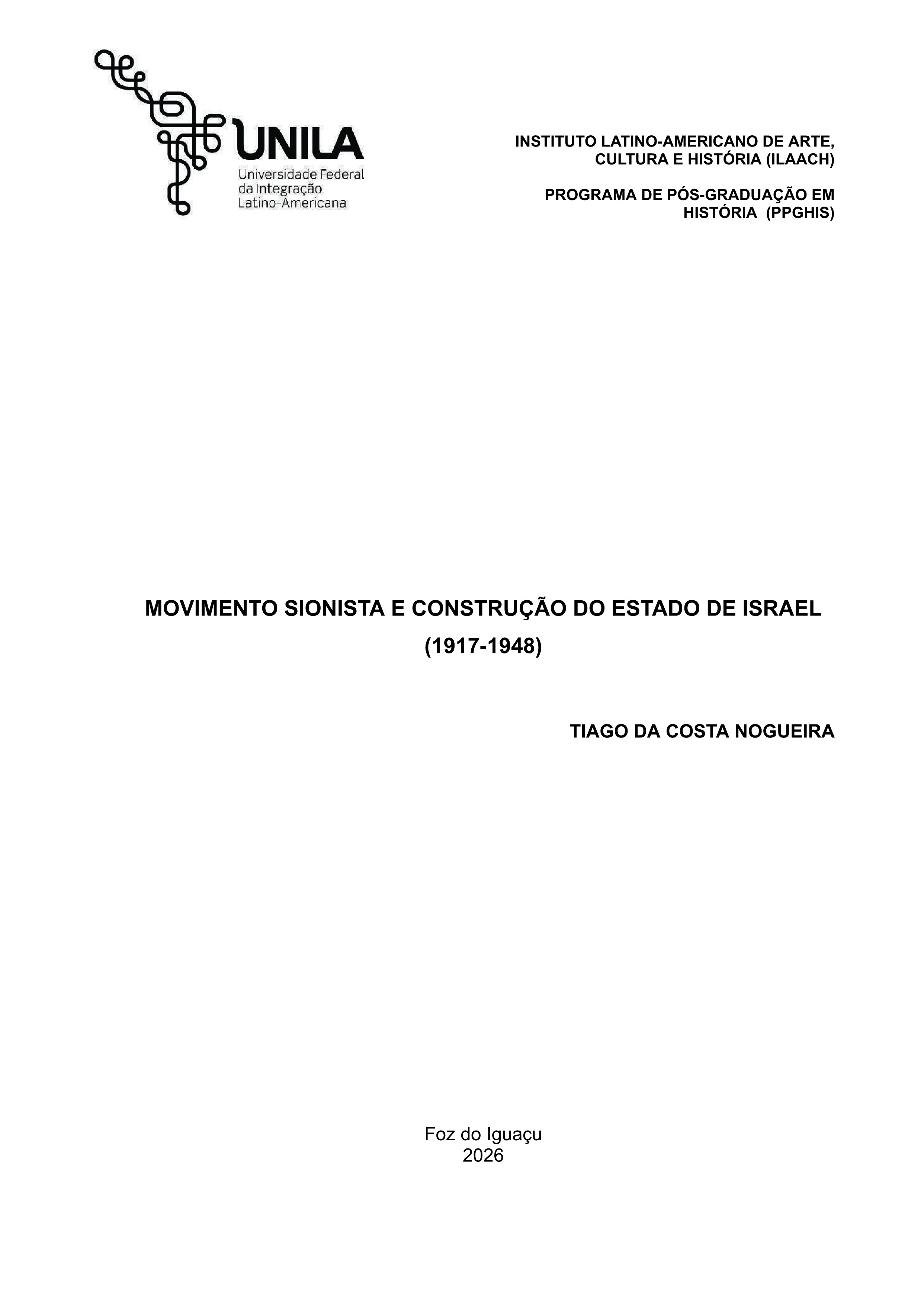 UNILA
Universidade Federal da Integração Latino-Americana

INSTITUTO LATINO-AMERICANO DE ARTE, CULTURA E HISTÓRIA (ILAACH)

PROGRAMA DE PÓS-GRADUAÇÃO EM HISTÓRIA (PPGHIS)

MOVIMENTO SIONISTA E CONSTRUÇÃO DO ESTADO DE ISRAEL (1917-1948)

TIAGO DA COSTA NOGUEIRA

Foz do Iguaçu
2026